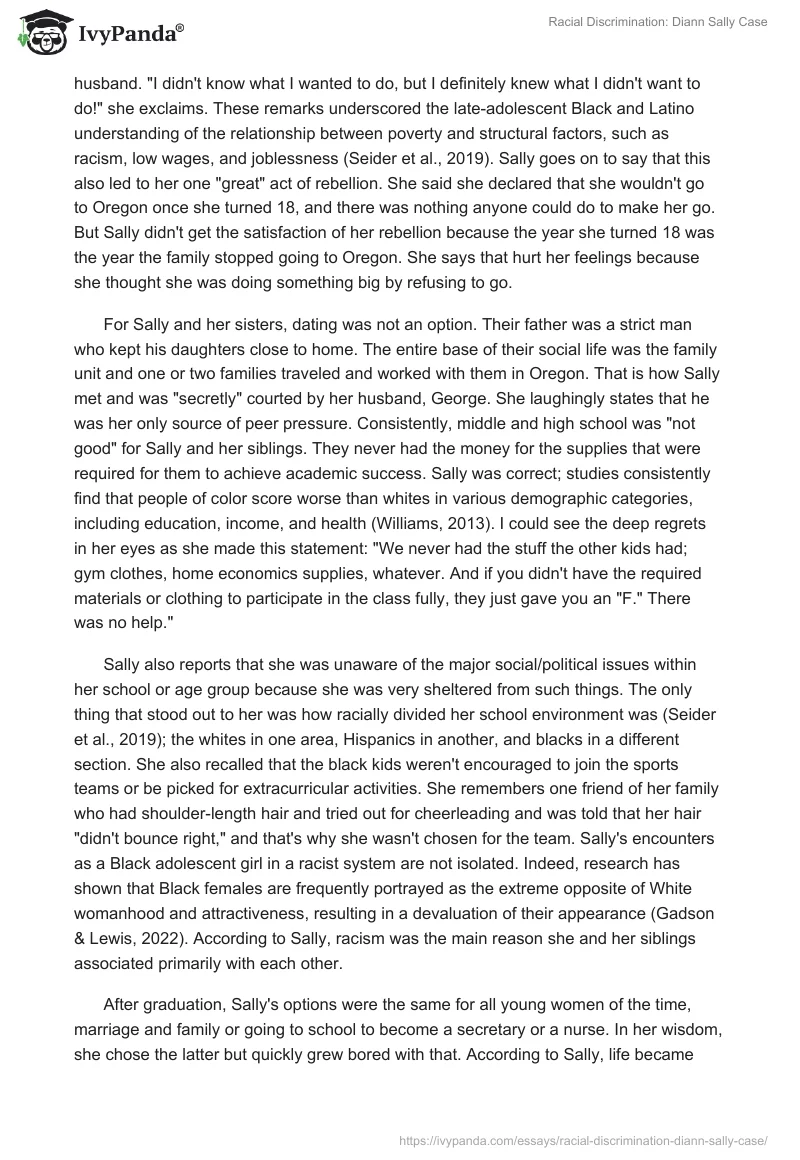 IvyPanda®

Racial Discrimination: Diann Sally Case

husband. "I didn't know what I wanted to do, but I definitely knew what I didn't want to do!" she exclaims. These remarks underscored the late-adolescent Black and Latino understanding of the relationship between poverty and structural factors, such as racism, low wages, and joblessness (Seider et al., 2019). Sally goes on to say that this also led to her one "great" act of rebellion. She said she declared that she wouldn't go to Oregon once she turned 18, and there was nothing anyone could do to make her go. But Sally didn't get the satisfaction of her rebellion because the year she turned 18 was the year the family stopped going to Oregon. She says that hurt her feelings because she thought she was doing something big by refusing to go.

For Sally and her sisters, dating was not an option. Their father was a strict man who kept his daughters close to home. The entire base of their social life was the family unit and one or two families traveled and worked with them in Oregon. That is how Sally met and was "secretly" courted by her husband, George. She laughingly states that he was her only source of peer pressure. Consistently, middle and high school was "not good" for Sally and her siblings. They never had the money for the supplies that were required for them to achieve academic success. Sally was correct; studies consistently find that people of color score worse than whites in various demographic categories, including education, income, and health (Williams, 2013). I could see the deep regrets in her eyes as she made this statement: "We never had the stuff the other kids had; gym clothes, home economics supplies, whatever. And if you didn't have the required materials or clothing to participate in the class fully, they just gave you an "F." There was no help."

Sally also reports that she was unaware of the major social/political issues within her school or age group because she was very sheltered from such things. The only thing that stood out to her was how racially divided her school environment was (Seider et al., 2019); the whites in one area, Hispanics in another, and blacks in a different section. She also recalled that the black kids weren't encouraged to join the sports teams or be picked for extracurricular activities. She remembers one friend of her family who had shoulder-length hair and tried out for cheerleading and was told that her hair "didn't bounce right," and that's why she wasn't chosen for the team. Sally's encounters as a Black adolescent girl in a racist system are not isolated. Indeed, research has shown that Black females are frequently portrayed as the extreme opposite of White womanhood and attractiveness, resulting in a devaluation of their appearance (Gadson & Lewis, 2022). According to Sally, racism was the main reason she and her siblings associated primarily with each other.

After graduation, Sally's options were the same for all young women of the time, marriage and family or going to school to become a secretary or a nurse. In her wisdom, she chose the latter but quickly grew bored with that. According to Sally, life became

https://ivypanda.com/essays/racial-discrimination-diann-sally-case/